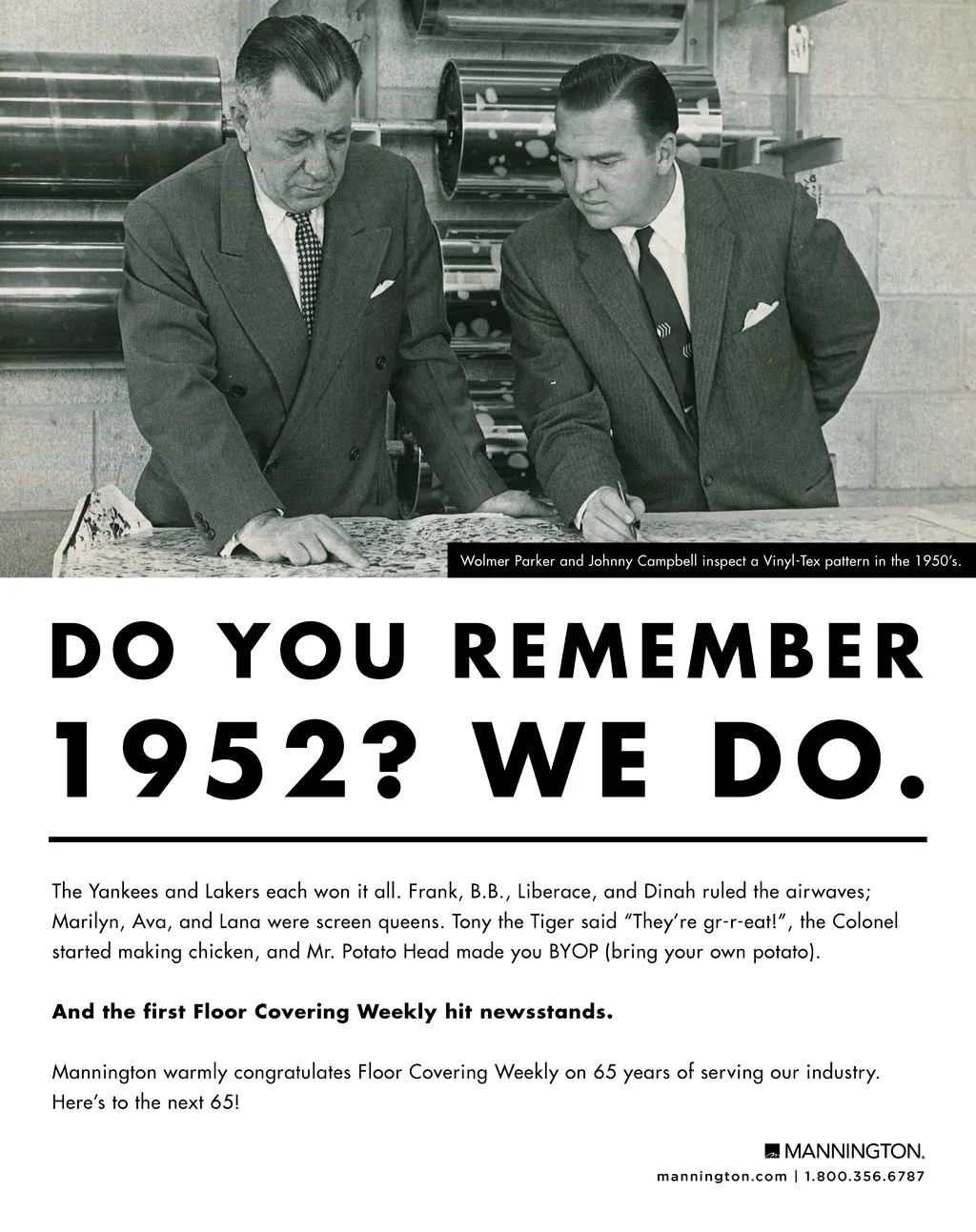 Wolmer Parker and Johnny Campbell inspect a Vinyl-Tex pattern in the 1950's.

DO YOU REMEMBER 1952? WE DO.

The Yankees and Lakers each won it all. Frank, B.B., Liberace, and Dinah ruled the airwaves; Marilyn, Ava, and Lana were screen queens. Tony the Tiger said "They're gr-r-eat!", the Colonel started making chicken, and Mr. Potato Head made you BYOP (bring your own potato).

And the first Floor Covering Weekly hit newsstands.

Mannington warmly congratulates Floor Covering Weekly on 65 years of serving our industry. Here's to the next 65!

MANNINGTON.

mannington.com | 1.800.356.6787